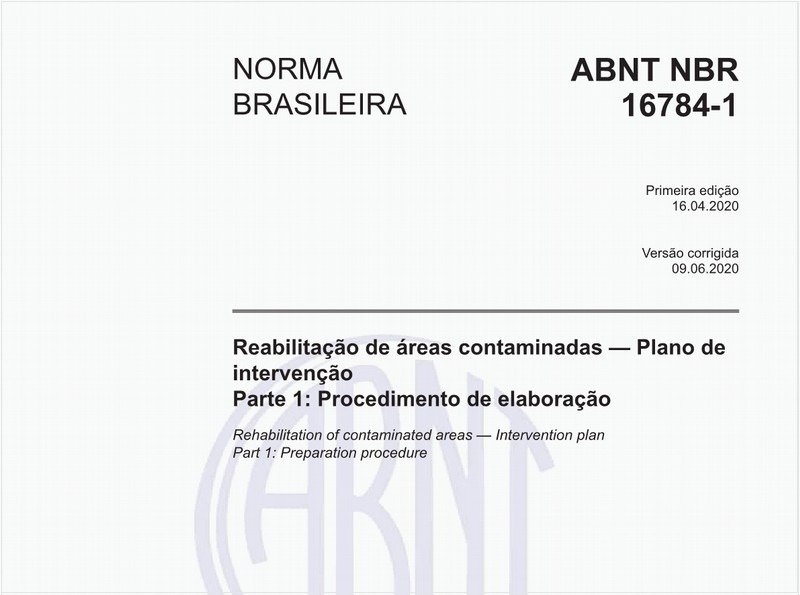 NORMA BRASILEIRA

ABNT NBR 16784-1

Primeira edição
16.04.2020

Versão corrigida
09.06.2020

Reabilitação de áreas contaminadas — Plano de intervenção
Parte 1: Procedimento de elaboração

Rehabilitation of contaminated areas — Intervention plan
Part 1: Preparation procedure

ABNT